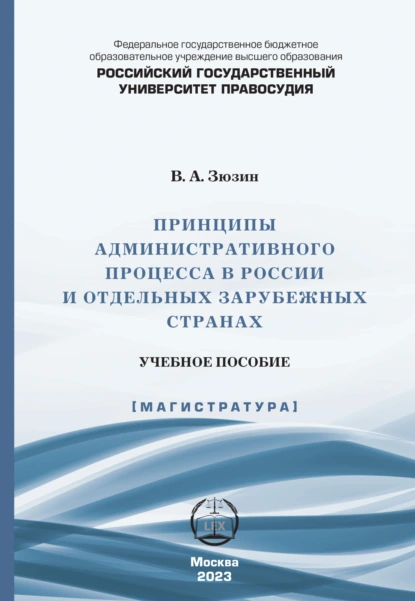 Федеральное государственное бюджетное образовательное учреждение высшего образования
РОССИЙСКИЙ ГОСУДАРСТВЕННЫЙ УНИВЕРСИТЕТ ПРАВОСУДИЯ

В. А. Зюзин

ПРИНЦИПЫ АДМИНИСТРАТИВНОГО ПРОЦЕССА В РОССИИ И ОТДЕЛЬНЫХ ЗАРУБЕЖНЫХ СТРАНАХ

УЧЕБНОЕ ПОСОБИЕ

[МАГИСТРАТУРА]

LEX

Москва
2023